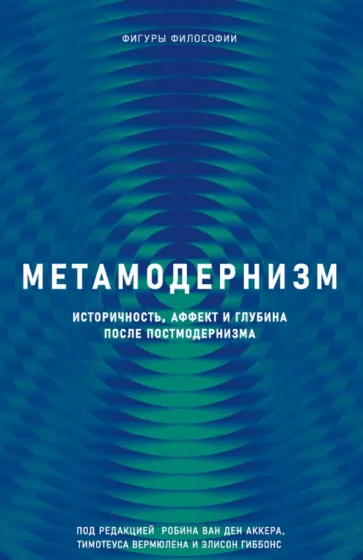 ФИГУРЫ ФИЛОСОФИИ

МЕТАМОДЕРНИЗМ

ИСТОРИЧНОСТЬ, АФФЕКТ И ГЛУБИНА ПОСЛЕ ПОСТМОДЕРНИЗМА

ПОД РЕДАКЦИЕЙ РОБИНА ВАН ДЕН АККЕРА, ТИМОТЕУСА ВЕРМЮЛЕНА И ЭЛИСОН ГИББОНС